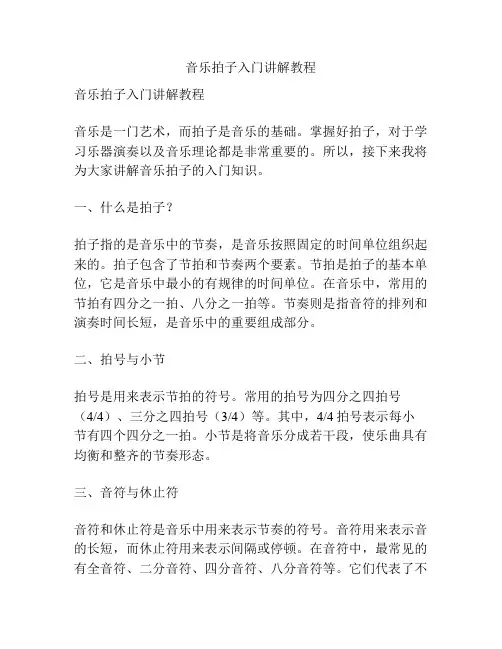 音乐拍子入门讲解教程

音乐拍子入门讲解教程

音乐是一门艺术，而拍子是音乐的基础。掌握好拍子，对于学习乐器演奏以及音乐理论都是非常重要的。所以，接下来我将为大家讲解音乐拍子的入门知识。

一、什么是拍子？

拍子指的是音乐中的节奏，是音乐按照固定的时间单位组织起来的。拍子包含了节拍和节奏两个要素。节拍是拍子的基本单位，它是音乐中最小的有规律的时间单位。在音乐中，常用的节拍有四分之一拍、八分之一拍等。节奏则是指音符的排列和演奏时间长短，是音乐中的重要组成部分。

二、拍号与小节

拍号是用来表示节拍的符号。常用的拍号为四分之四拍号（4/4）、三分之四拍号（3/4）等。其中，4/4 拍号表示每小节有四个四分之一拍。小节是将音乐分成若干段，使乐曲具有均衡和整齐的节奏形态。

三、音符与休止符

音符和休止符是音乐中用来表示节奏的符号。音符用来表示音的长短，而休止符用来表示间隔或停顿。在音符中，最常见的有全音符、二分音符、四分音符、八分音符等。它们代表了不